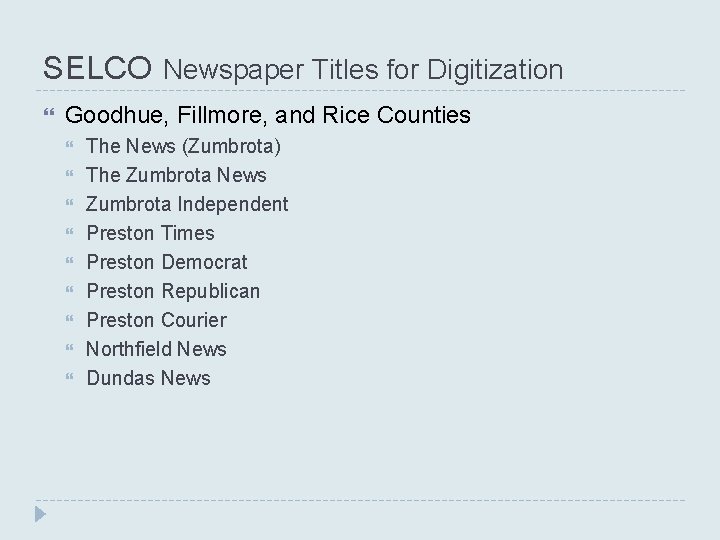 SELCO Newspaper Titles for Digitization

Goodhue, Fillmore, and Rice Counties

The News (Zumbrota)

The Zumbrota News

Zumbrota Independent

Preston Times

Preston Democrat

Preston Republican

Preston Courier

Northfield News

Dundas News